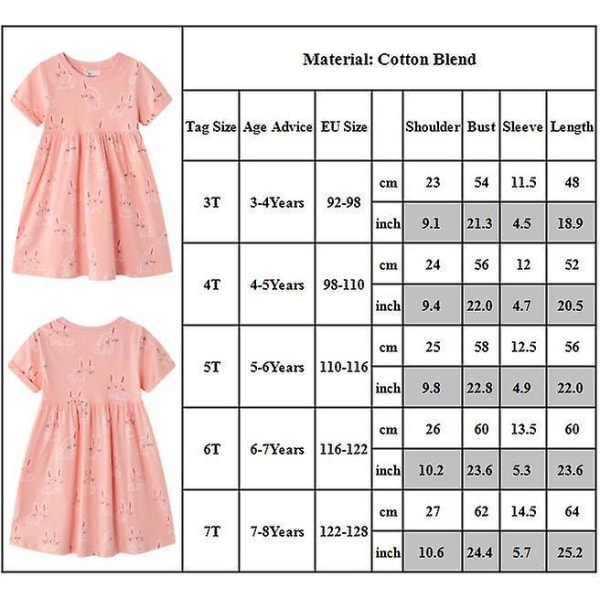 Material: Cotton Blend

| Tag Size | Age Advice | EU Size | | Shoulder | Bust | Sleeve | Length |
|---|---|---|---|---|---|---|---|
| 3T | 3-4Years | 92-98 | cm | 23 | 54 | 11.5 | 48 |
| | | | inch | 9.1 | 21.3 | 4.5 | 18.9 |
| 4T | 4-5Years | 98-110 | cm | 24 | 56 | 12 | 52 |
| | | | inch | 9.4 | 22.0 | 4.7 | 20.5 |
| 5T | 5-6Years | 110-116 | cm | 25 | 58 | 12.5 | 56 |
| | | | inch | 9.8 | 22.8 | 4.9 | 22.0 |
| 6T | 6-7Years | 116-122 | cm | 26 | 60 | 13.5 | 60 |
| | | | inch | 10.2 | 23.6 | 5.3 | 23.6 |
| 7T | 7-8Years | 122-128 | cm | 27 | 62 | 14.5 | 64 |
| | | | inch | 10.6 | 24.4 | 5.7 | 25.2 |